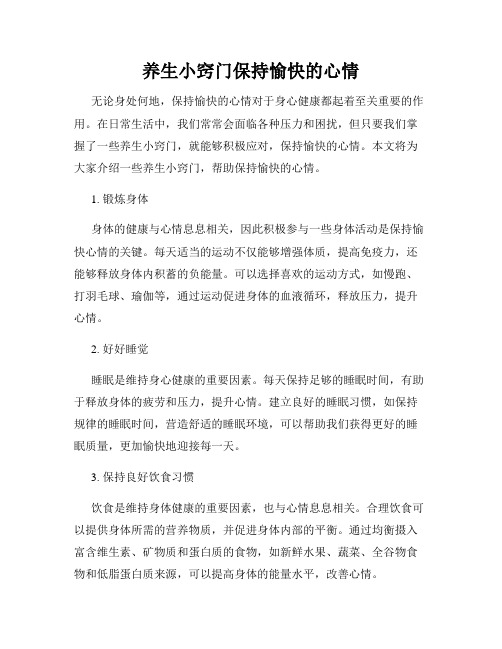 养生小窍门保持愉快的心情

无论身处何地，保持愉快的心情对于身心健康都起着至关重要的作用。在日常生活中，我们常常会面临各种压力和困扰，但只要我们掌握了一些养生小窍门，就能够积极应对，保持愉快的心情。本文将为大家介绍一些养生小窍门，帮助保持愉快的心情。

1. 锻炼身体

身体的健康与心情息息相关，因此积极参与一些身体活动是保持愉快心情的关键。每天适当的运动不仅能够增强体质，提高免疫力，还能够释放身体内积蓄的负能量。可以选择喜欢的运动方式，如慢跑、打羽毛球、瑜伽等，通过运动促进身体的血液循环，释放压力，提升心情。

2. 好好睡觉

睡眠是维持身心健康的重要因素。每天保持足够的睡眠时间，有助于释放身体的疲劳和压力，提升心情。建立良好的睡眠习惯，如保持规律的睡眠时间，营造舒适的睡眠环境，可以帮助我们获得更好的睡眠质量，更加愉快地迎接每一天。

3. 保持良好饮食习惯

饮食是维持身体健康的重要因素，也与心情息息相关。合理饮食可以提供身体所需的营养物质，并促进身体内部的平衡。通过均衡摄入富含维生素、矿物质和蛋白质的食物，如新鲜水果、蔬菜、全谷物食物和低脂蛋白质来源，可以提高身体的能量水平，改善心情。